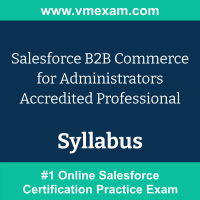 www.vmexam.com

Salesforce B2B Commerce for Administrators Accredited Professional

Syllabus

#1 Online Salesforce Certification Practice Exam